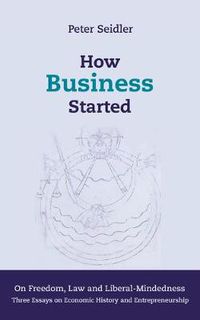 Peter Seidler

How Business Started

On Freedom, Law and Liberal-Mindedness
Three Essays on Economic History and Entrepreneurship